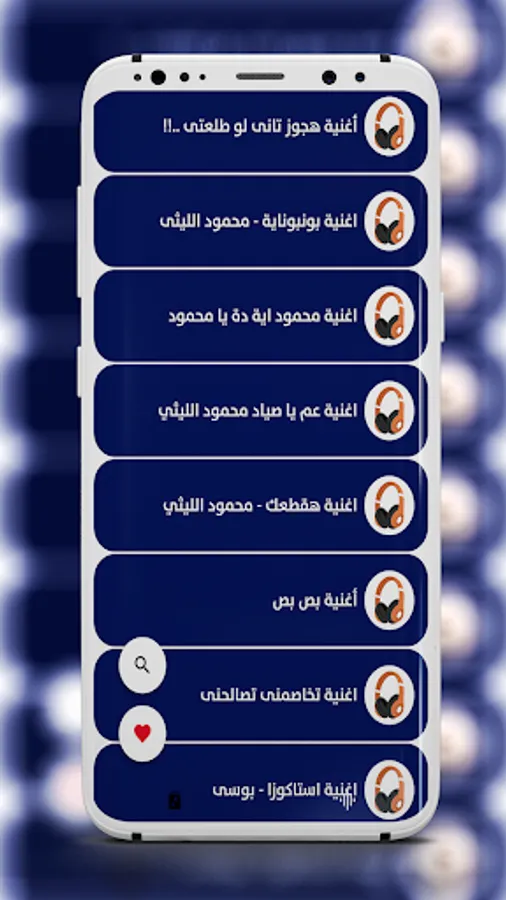 أغنية هجوز تانى لو طلعتى ..!!

اغنية بونبوناية - محمود الليثى

اغنية محمود اية دة يا محمود

اغنية عم يا صياد محمود الليثي

اغنية هقطعك - محمود الليثي

أغنية بص بص

اغنية تخاصمنى تصالحنى

اغنية استاكوزا - بوسى